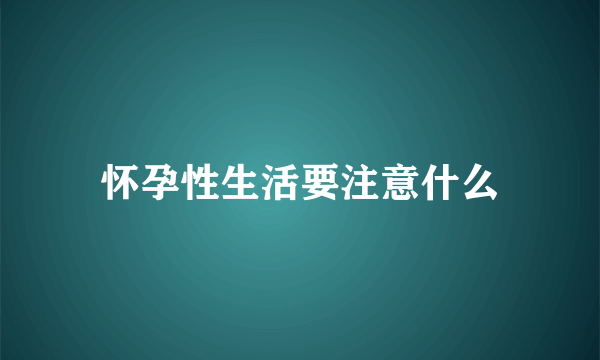 怀孕性生活要注意什么